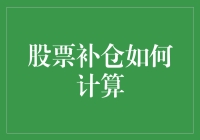 股票补仓如何计算